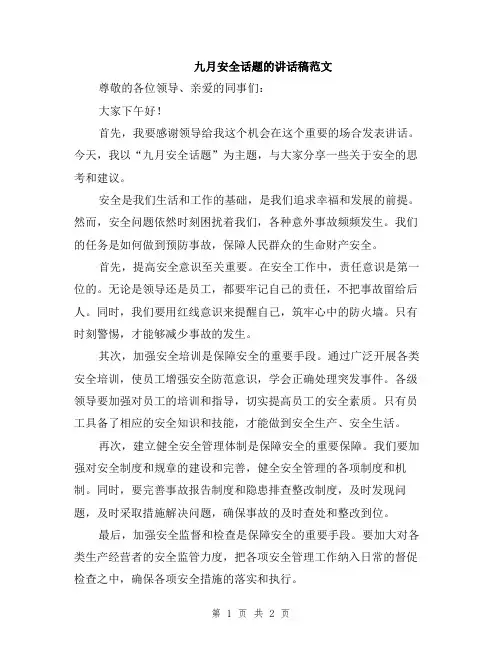 九月安全话题的讲话稿范文

尊敬的各位领导、亲爱的同事们：

大家下午好！

首先，我要感谢领导给我这个机会在这个重要的场合发表讲话。今天，我以“九月安全话题”为主题，与大家分享一些关于安全的思考和建议。

安全是我们生活和工作的基础，是我们追求幸福和发展的前提。然而，安全问题依然时刻困扰着我们，各种意外事故频频发生。我们的任务是如何做到预防事故，保障人民群众的生命财产安全。

首先，提高安全意识至关重要。在安全工作中，责任意识是第一位的。无论是领导还是员工，都要牢记自己的责任，不把事故留给后人。同时，我们要用红线意识来提醒自己，筑牢心中的防火墙。只有时刻警惕，才能够减少事故的发生。

其次，加强安全培训是保障安全的重要手段。通过广泛开展各类安全培训，使员工增强安全防范意识，学会正确处理突发事件。各级领导要加强对员工的培训和指导，切实提高员工的安全素质。只有员工具备了相应的安全知识和技能，才能做到安全生产、安全生活。

再次，建立健全安全管理体制是保障安全的重要保障。我们要加强对安全制度和规章的建设和完善，健全安全管理的各项制度和机制。同时，要完善事故报告制度和隐患排查整改制度，及时发现问题，及时采取措施解决问题，确保事故的及时查处和整改到位。

最后，加强安全监督和检查是保障安全的重要手段。要加大对各类生产经营者的安全监管力度，把各项安全管理工作纳入日常的督促检查之中，确保各项安全措施的落实和执行。

第 1 页 共 2 页